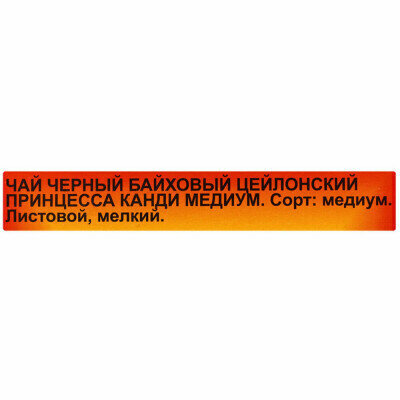 ЧАЙ ЧЕРНЫЙ БАЙХОВЫЙ ЦЕЙЛОНСКИЙ ПРИНЦЕССА КАНДИ МЕДИУМ. Сорт: медиум. Листовой, мелкий.